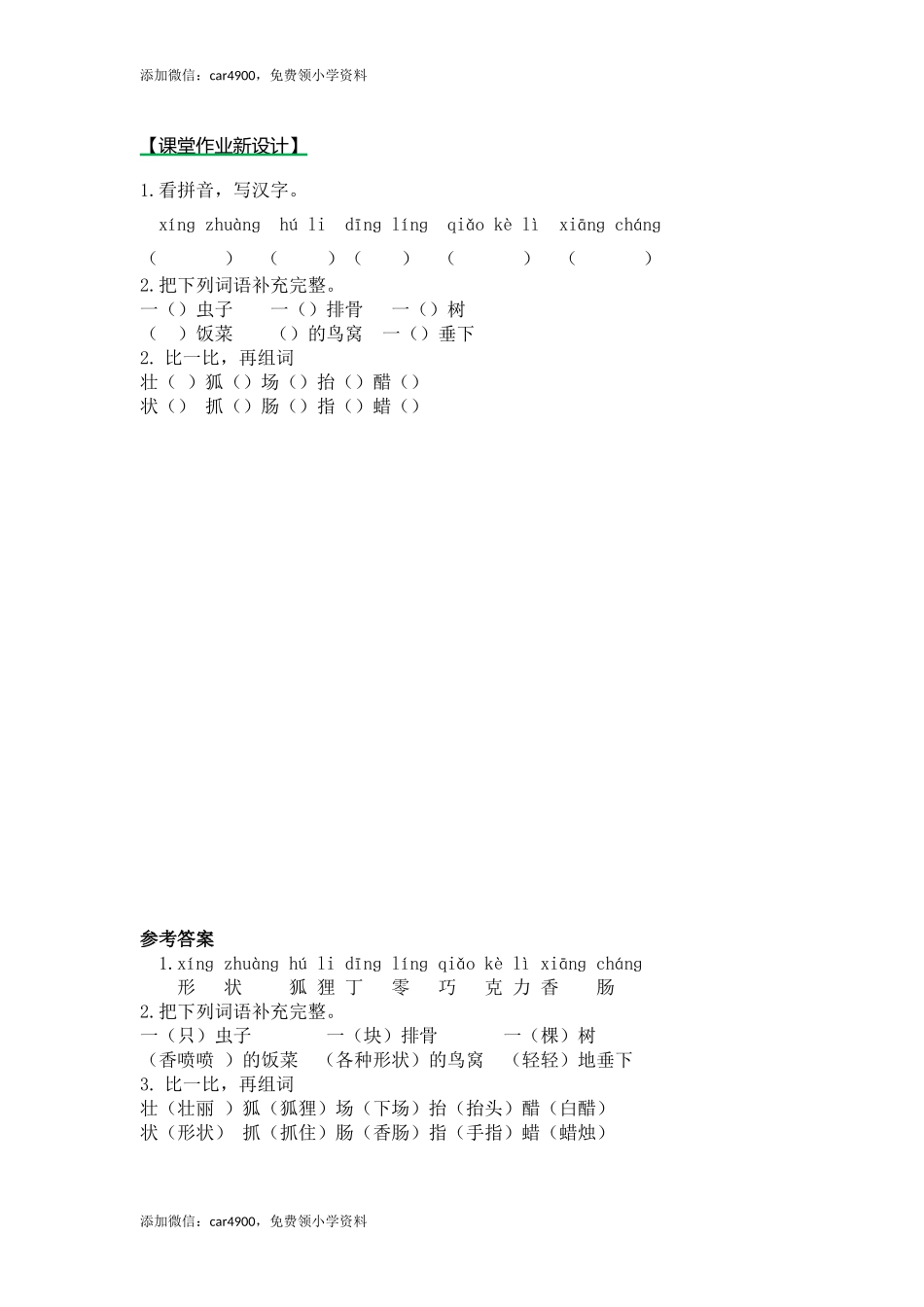 添加微信：car4900，免费领小学资料

【课堂作业新设计】

1.看拼音，写汉字。

xíng zhuàng hú li dīng líng qiǎo kè lì xiāng cháng

（ ） （ ） （ ） （ ） （ ）

2.把下列词语补充完整。
一（）虫子 一（）排骨 一（）树
（ ）饭菜 （）的鸟窝 一（）垂下
2. 比一比，再组词
壮（ ）狐（）场（）抬（）醋（）
状（） 抓（）肠（）指（）蜡（）

参考答案
1.xíng zhuàng hú li dīng líng qiǎo kè lì xiāng cháng
形 状 狐 狸 丁 零 巧 克 力 香 肠
2.把下列词语补充完整。
一（只）虫子 一（块）排骨 一（棵）树
（香喷喷 ）的饭菜 （各种形状）的鸟窝 （轻轻）地垂下
3. 比一比，再组词
壮（壮丽 ）狐（狐狸）场（下场）抬（抬头）醋（白醋）
状（形状） 抓（抓住）肠（香肠）指（手指）蜡（蜡烛）

添加微信：car4900，免费领小学资料